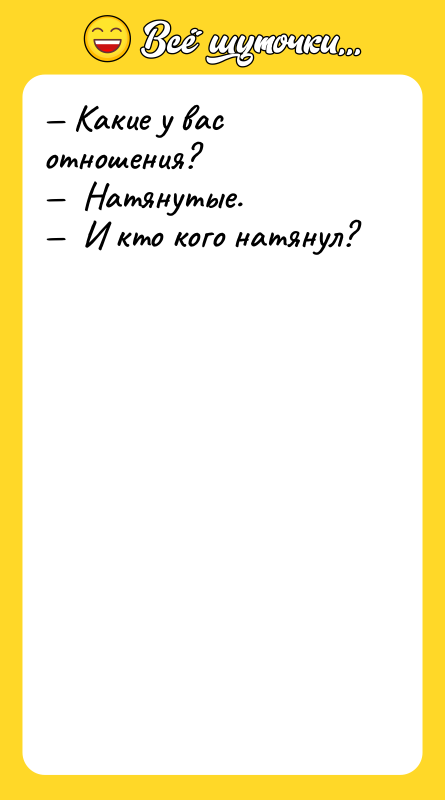 Всё шуточки...

– Какие у вас отношения?
– Натянутые.
– И кто кого натянул?